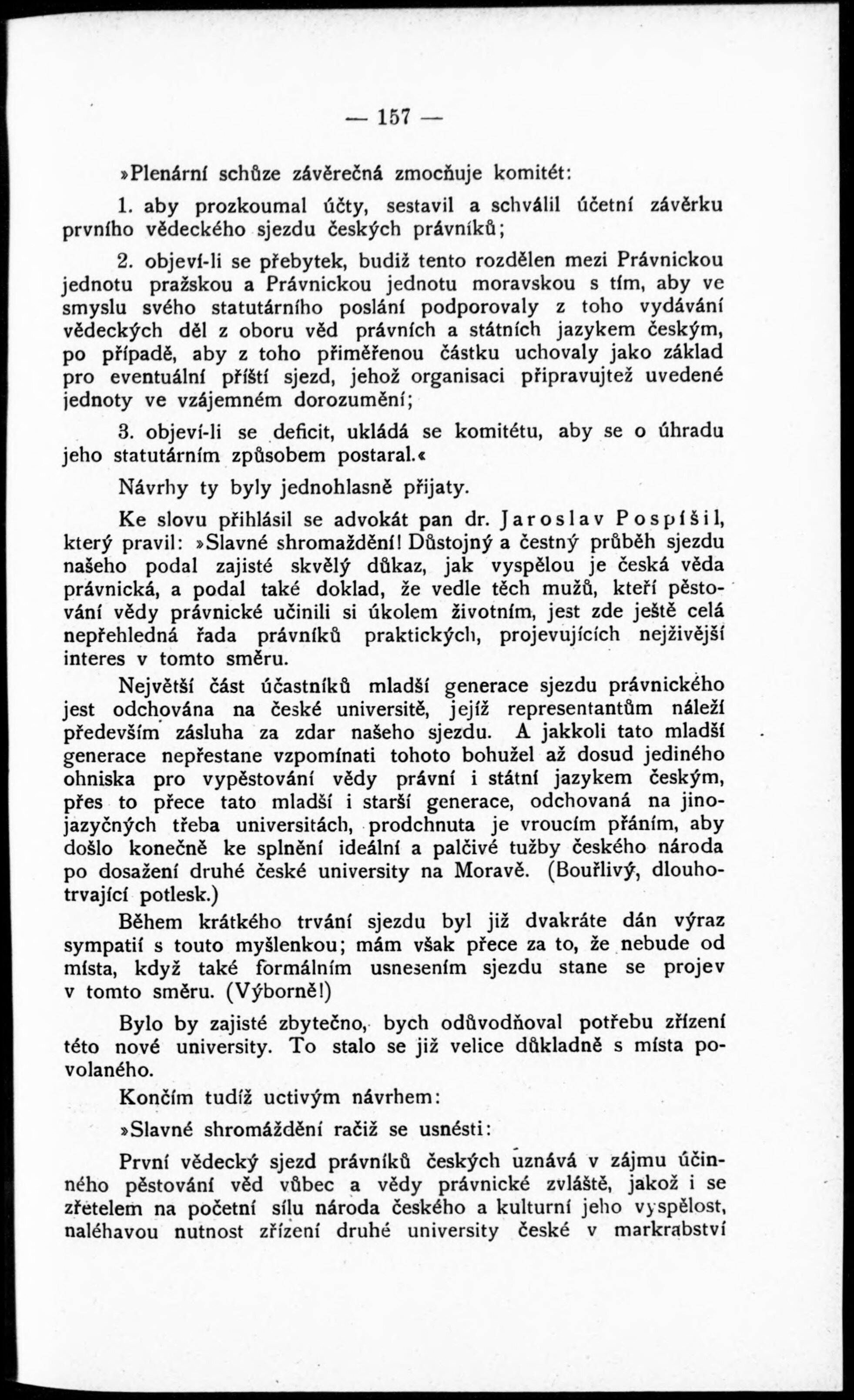 — 157 —

»Plenární schůze závěrečná zmocňuje komitét:

1. aby prozkoumal účty, sestavil a schválil účetní závěrku prvního vědeckého sjezdu českých právníků;

2. objeví-li se přebytek, budiž tento rozdělen mezi Právnickou jednotu pražskou a Právnickou jednotu moravskou s tím, aby ve smyslu svého statutárního poslání podporovaly z toho vydávání vědeckých děl z oboru věd právních a státních jazykem českým, po případě, aby z toho přiměřenou částku uchovaly jako základ pro eventuální příští sjezd, jehož organisaci připravujtež uvedené jednoty ve vzájemném dorozumění;

3. objeví-li se deficit, ukládá se komitétu, aby se o úhradu jeho statutárním způsobem postaral.«

Návrhy ty byly jednohlasně přijaty.

Ke slovu přihlásil se advokát pan dr. Jaroslav Pospíšil, který pravil: »Slavné shromaždění! Důstojný a čestný průběh sjezdu našeho podal zajisté skvělý důkaz, jak vyspělou je česká věda právnická, a podal také doklad, že vedle těch mužů, kteří pěstování vědy právnické učinili si úkolem životním, jest zde ještě celá nepřehledná řada právníků praktických, projevujících nejživější interes v tomto směru.

Největší část účastníků mladší generace sjezdu právnického jest odchována na české universitě, jejíž representantům náleží především zásluha za zdar našeho sjezdu. A jakkoli tato mladší generace nepřestane vzpomínati tohoto bohužel až dosud jediného ohniska pro vypěstování vědy právní i státní jazykem českým, přes to přece tato mladší i starší generace, odchovaná na jinojazyčných třeba universitách, prodchnuta je vroucím přáním, aby došlo konečně ke splnění ideální a palčivé tužby českého národa po dosažení druhé české university na Moravě. (Bouřlivý, dlouhotrvající potlesk.)

Během krátkého trvání sjezdu byl již dvakráte dán výraz sympatií s touto myšlenkou; mám však přece za to, že nebude od místa, když také formálním usnesením sjezdu stane se projev v tomto směru. (Výborně!)

Bylo by zajisté zbytečno, bych odůvodňoval potřebu zřízení této nové university. To stalo se již velice důkladně s místa povolaného.

Končím tudíž uctivým návrhem:

»Slavné shromáždění račiž se usnésti:

První vědecký sjezd právníků českých uznává v zájmu účinného pěstování věd vůbec a vědy právnické zvláště, jakož i se zřetelem na početní sílu národa českého a kulturní jeho vyspělost, naléhavou nutnost zřízení druhé university české v markrabství